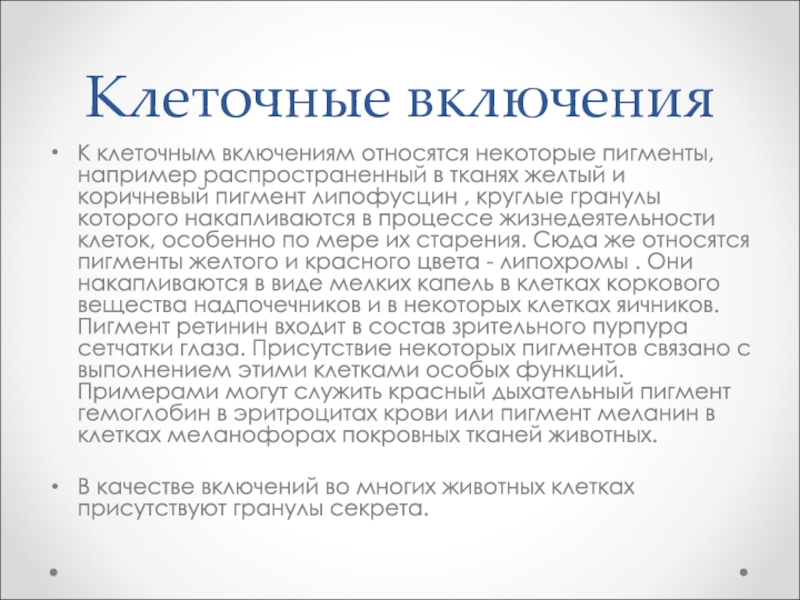 Клеточные включения

• К клеточным включениям относятся некоторые пигменты, например распространенный в тканях желтый и коричневый пигмент липофусцин , круглые гранулы которого накапливаются в процессе жизнедеятельности клеток, особенно по мере их старения. Сюда же относятся пигменты желтого и красного цвета - липохромы . Они накапливаются в виде мелких капель в клетках коркового вещества надпочечников и в некоторых клетках яичников. Пигмент ретинин входит в состав зрительного пурпура сетчатки глаза. Присутствие некоторых пигментов связано с выполнением этими клетками особых функций. Примерами могут служить красный дыхательный пигмент гемоглобин в эритроцитах крови или пигмент меланин в клетках меланофорах покровных тканей животных.

• В качестве включений во многих животных клетках присутствуют гранулы секрета.